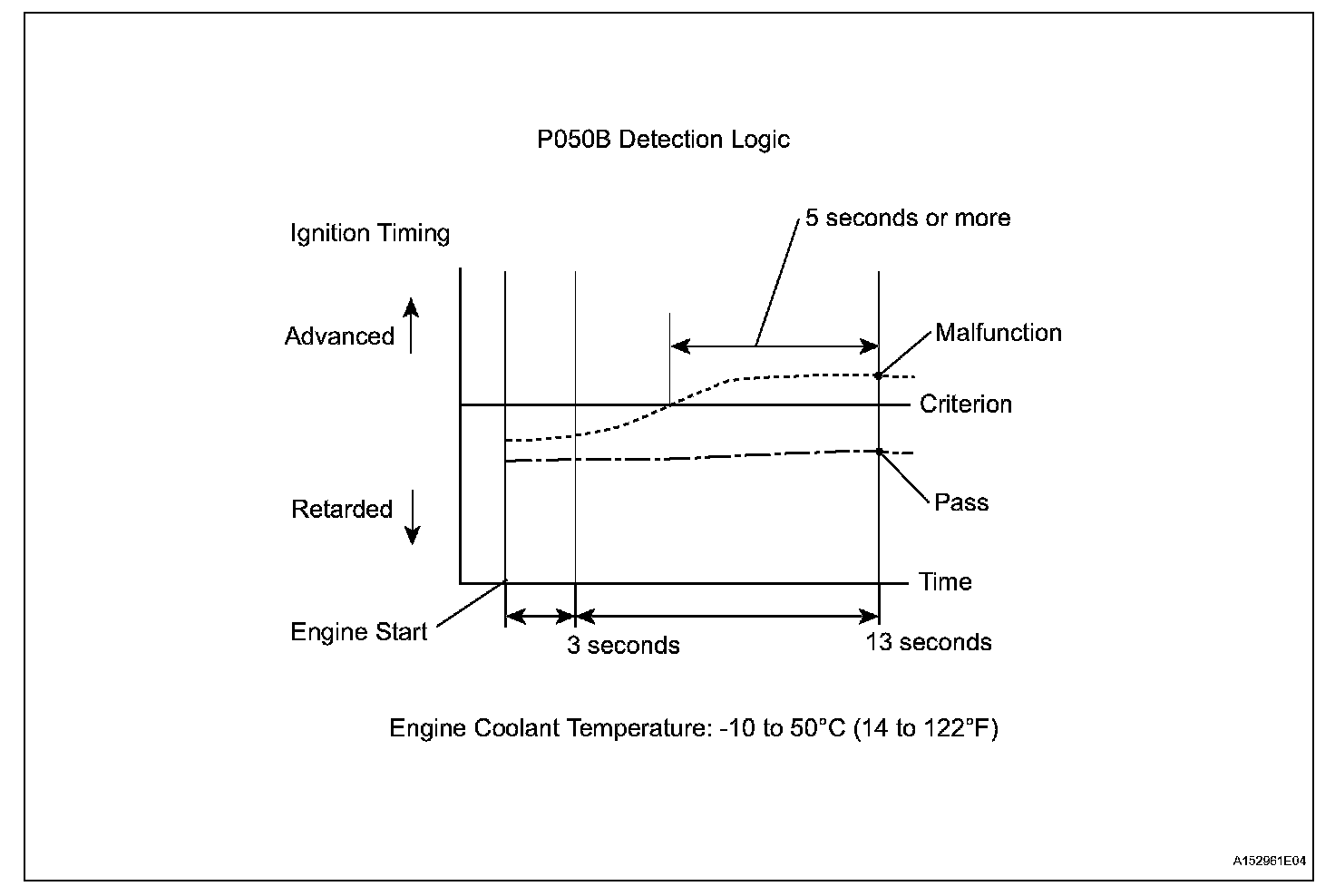 P050B Detection Logic

Ignition Timing

5 seconds or more

Advanced

Malfunction

Criterion

Retarded

Pass

Time

Engine Start

3 seconds

13 seconds

Engine Coolant Temperature: -10 to 50°C (14 to 122°F)

A152961E04